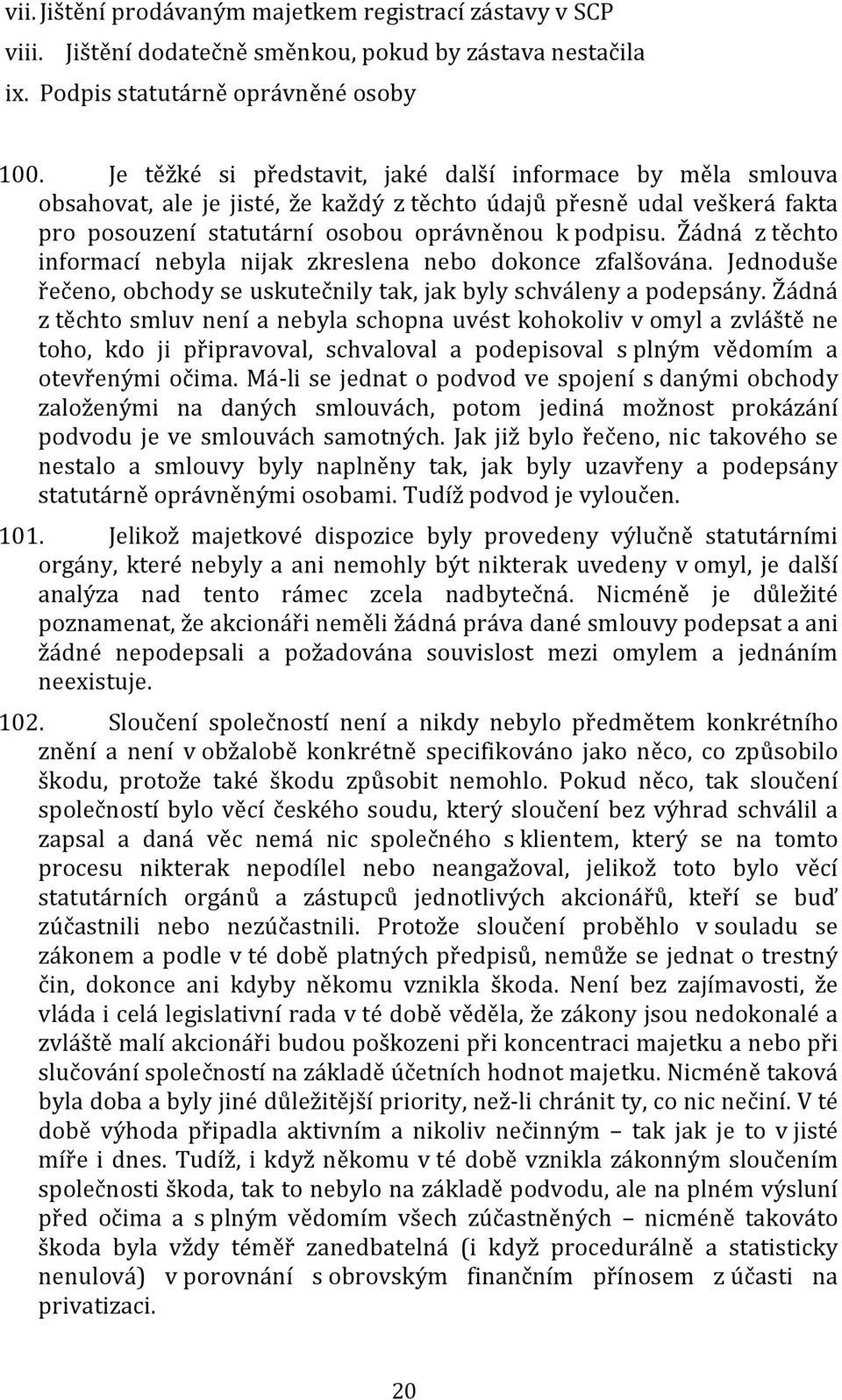 vii. Jištění prodávaným majetkem registrací zástavy v SCP
viii. Jištění dodatečně směnkou, pokud by zástava nestačila
ix. Podpis statutárně oprávněné osoby

100. Je těžké si představit, jaké další informace by měla smlouva obsahovat, ale je jisté, že každý z těchto údajů přesně udal veškerá fakta pro posouzení statutární osobou oprávněnou k podpisu. Žádná z těchto informací nebyla nijak zkreslena nebo dokonce zfalšována. Jednoduše řečeno, obchody se uskutečnily tak, jak byly schváleny a podepsány. Žádná z těchto smluv není a nebyla schopna uvést kohokoliv v omyl a zvláště ne toho, kdo ji připravoval, schvaloval a podepisoval s plným vědomím a otevřenými očima. Má-li se jednat o podvod ve spojení s danými obchody založenými na daných smlouvách, potom jediná možnost prokázání podvodu je ve smlouvách samotných. Jak již bylo řečeno, nic takového se nestalo a smlouvy byly naplněny tak, jak byly uzavřeny a podepsány statutárně oprávněnými osobami. Tudíž podvod je vyloučen.

101. Jelikož majetkové dispozice byly provedeny výlučně statutárními orgány, které nebyly a ani nemohly být nikterak uvedeny v omyl, je další analýza nad tento rámec zcela nadbytečná. Nicméně je důležité poznamenat, že akcionáři neměli žádná práva dané smlouvy podepsat a ani žádné nepodepsali a požadována souvislost mezi omylem a jednáním neexistuje.

102. Sloučení společností není a nikdy nebylo předmětem konkrétního znění a není v obžalobě konkrétně specifikováno jako něco, co způsobilo škodu, protože také škodu způsobit nemohlo. Pokud něco, tak sloučení společností bylo věcí českého soudu, který sloučení bez výhrad schválil a zapsal a daná věc nemá nic společného s klientem, který se na tomto procesu nikterak nepodílel nebo neangažoval, jelikož toto bylo věcí statutárních orgánů a zástupců jednotlivých akcionářů, kteří se buď zúčastnili nebo nezúčastnili. Protože sloučení proběhlo v souladu se zákonem a podle v té době platných předpisů, nemůže se jednat o trestný čin, dokonce ani kdyby někomu vznikla škoda. Není bez zajímavosti, že vláda i celá legislativní rada v té době věděla, že zákony jsou nedokonalé a zvláště malí akcionáři budou poškozeni při koncentraci majetku a nebo při slučování společností na základě účetních hodnot majetku. Nicméně taková byla doba a byly jiné důležitější priority, než-li chránit ty, co nic nečiní. V té době výhoda připadla aktivním a nikoliv nečinným – tak jak je to v jisté míře i dnes. Tudíž, i když někomu v té době vznikla zákonným sloučením společnosti škoda, tak to nebylo na základě podvodu, ale na plném výsluní před očima a s plným vědomím všech zúčastněných – nicméně takováto škoda byla vždy téměř zanedbatelná (i když procedurálně a statisticky nenulová) v porovnání s obrovským finančním přínosem z účasti na privatizaci.

20